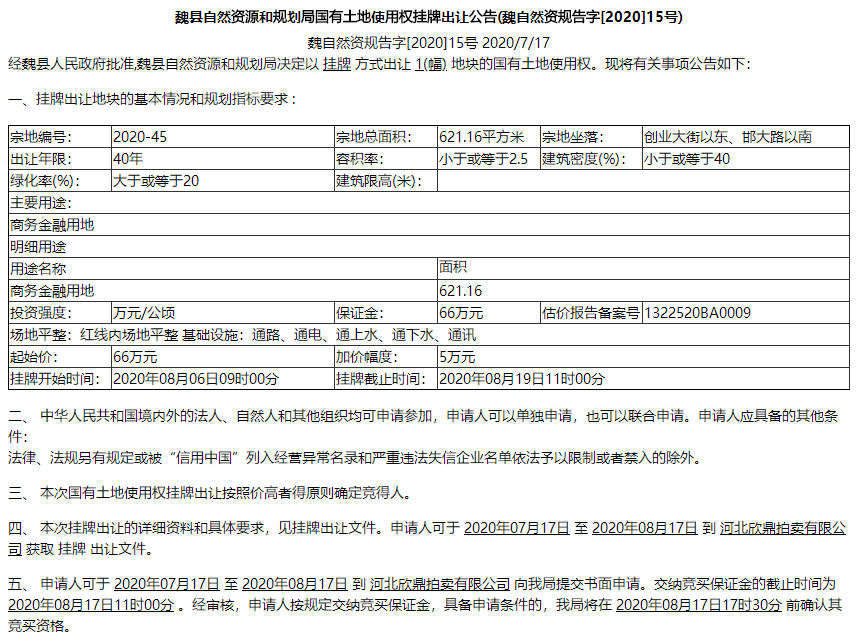 魏县自然资源和规划局国有土地使用权挂牌出让公告(魏自然资规告字[2020]15号)

魏自然资规告字[2020]15号 2020/7/17

经魏县人民政府批准,魏县自然资源和规划局决定以 挂牌 方式出让 1(幅) 地块的国有土地使用权。现将有关事项公告如下:

一、挂牌出让地块的基本情况和规划指标要求:

| 宗地编号: | 2020-45 | 宗地总面积: | 621.16平方米 | 宗地坐落: | 创业大街以东、邯大路以南 |
|---|---|---|---|---|---|
| 出让年限: | 40年 | 容积率: | 小于或等于2.5 | 建筑密度(%): | 小于或等于40 |
| 绿化率(%): | 大于或等于20 | 建筑限高(米): | | | |
| 主要用途: | | | | | |
| 商务金融用地 | | | | | |
| 明细用途 | | | | | |
| 用途名称 | | | 面积 | | |
| 商务金融用地 | | | 621.16 | | |
| 投资强度: | 万元/公顷 | 保证金: | 66万元 | 估价报告备案号 | 1322520BA0009 |
| 场地平整: 红线内场地平整 基础设施: 通路、通电、通上水、通下水、通讯 | | | | | |
| 起始价: | 66万元 | 加价幅度: | 5万元 | | |
| 挂牌开始时间: | 2020年08月06日09时00分 | 挂牌截止时间: | 2020年08月19日11时00分 | | |

二、 中华人民共和国境内外的法人、自然人和其他组织均可申请参加,申请人可以单独申请,也可以联合申请。申请人应具备的其他条件:

法律、法规另有规定或被“信用中国”列入经营异常名录和严重违法失信企业名单依法予以限制或者禁入的除外。

三、 本次国有土地使用权挂牌出让按照价高者得原则确定竞得人。

四、 本次挂牌出让的详细资料和具体要求,见挂牌出让文件。申请人可于 2020年07月17日 至 2020年08月17日 到 河北欣鼎拍卖有限公司 获取 挂牌 出让文件。

五、 申请人可于 2020年07月17日 至 2020年08月17日 到 河北欣鼎拍卖有限公司 向我局提交书面申请。交纳竞买保证金的截止时间为 2020年08月17日11时00分 。经审核,申请人按规定交纳竞买保证金,具备申请条件的,我局将在 2020年08月17日17时30分 前确认其竞买资格。